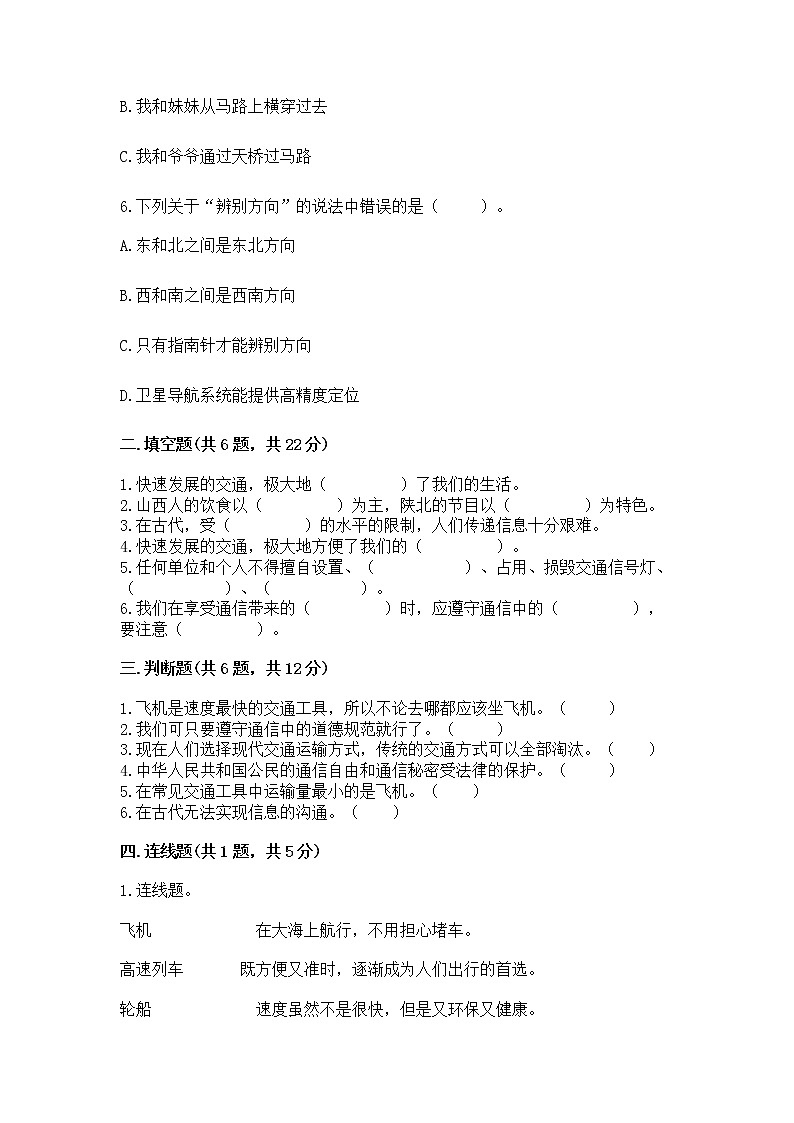 B.我和妹妹从马路上横穿过去

C.我和爷爷通过天桥过马路

6.下列关于“辨别方向”的说法中错误的是（　　）。

A.东和北之间是东北方向

B.西和南之间是西南方向

C.只有指南针才能辨别方向

D.卫星导航系统能提供高精度定位

二.填空题(共6题，共22分)

1.快速发展的交通，极大地（　　　　）了我们的生活。
2.山西人的饮食以（　　　　）为主，陕北的节目以（　　　　）为特色。
3.在古代，受（　　　　）的水平的限制，人们传递信息十分艰难。
4.快速发展的交通，极大地方便了我们的（　　　　）。
5.任何单位和个人不得擅自设置、（　　　　）、占用、损毁交通信号灯、（　　　　）、（　　　　）。
6.我们在享受通信带来的（　　　　）时，应遵守通信中的（　　　　），要注意（　　　　）。

三.判断题(共6题，共12分)

1.飞机是速度最快的交通工具，所以不论去哪都应该坐飞机。（　　）
2.我们可只要遵守通信中的道德规范就行了。（　　）
3.现在人们选择现代交通运输方式，传统的交通方式可以全部淘汰。（　　）
4.中华人民共和国公民的通信自由和通信秘密受法律的保护。（　　）
5.在常见交通工具中运输量最小的是飞机。（　　）
6.在古代无法实现信息的沟通。（　　）

四.连线题(共1题，共5分)

1.连线题。

飞机　　在大海上航行，不用担心堵车。

高速列车　　既方便又准时，逐渐成为人们出行的首选。

轮船　　速度虽然不是很快，但是又环保又健康。